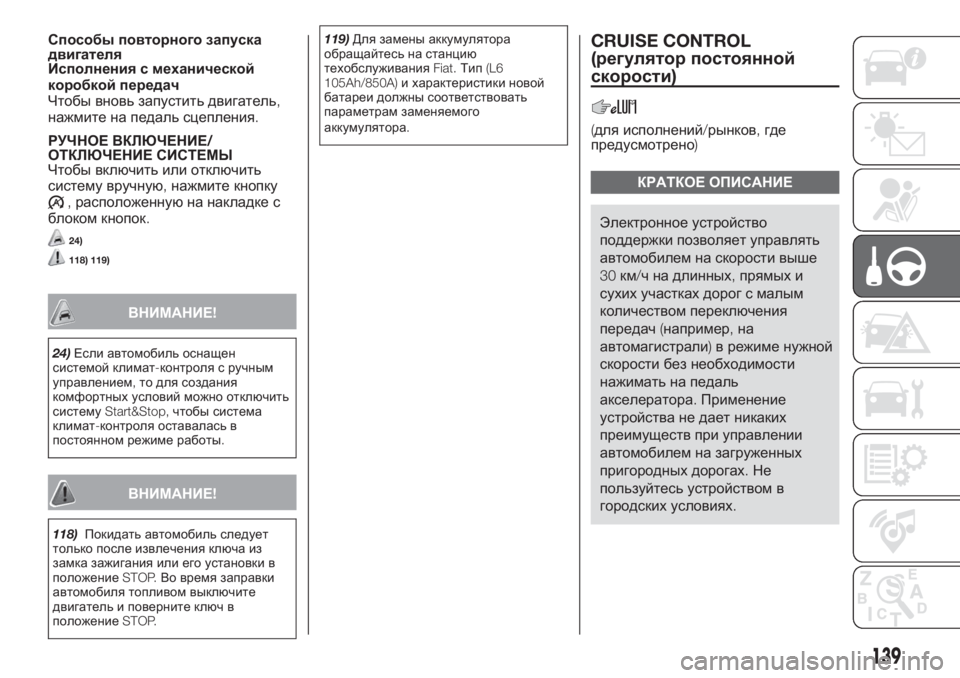 Способы повторного запуска двигателя
Исполнения с механической коробкой передач
Чтобы вновь запустить двигатель, нажмите на педаль сцепления.

РУЧНОЕ ВКЛЮЧЕНИЕ/ ОТКЛЮЧЕНИЕ СИСТЕМЫ
Чтобы включить или отключить систему вручную, нажмите кнопку , расположенную на накладке с блоком кнопок.

24)

118) 119)

ВНИМАНИЕ!

24) Если автомобиль оснащен системой климат-контроля с ручным управлением, то для создания комфортных условий можно отключить систему Start&Stop, чтобы система климат-контроля оставалась в постоянном режиме работы.

ВНИМАНИЕ!

118) Покидать автомобиль следует только после извлечения ключа из замка зажигания или его установки в положение STOP. Во время заправки автомобиля топливом выключите двигатель и поверните ключ в положение STOP.

119) Для замены аккумулятора обращайтесь на станцию техобслуживания Fiat. Тип (L6 105Ah/850A) и характеристики новой батареи должны соответствовать параметрам заменяемого аккумулятора.

CRUISE CONTROL (регулятор постоянной скорости)

(для исполнений/рынков, где предусмотрено)

КРАТКОЕ ОПИСАНИЕ

Электронное устройство поддержки позволяет управлять автомобилем на скорости выше 30 км/ч на длинных, прямых и сухих участках дорог с малым количеством переключения передач (например, на автомагистрали) в режиме нужной скорости без необходимости нажимать на педаль акселератора. Применение устройства не дает никаких преимуществ при управлении автомобилем на загруженных пригородных дорогах. Не пользуйтесь устройством в городских условиях.

139

carmanualsonline.info